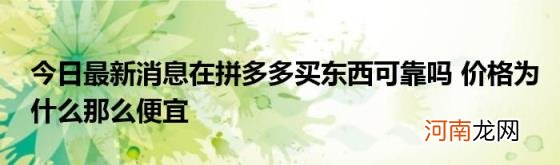 今日最新消息在拼多多买东西可靠吗 价格为什么那么便宜

河南龙网